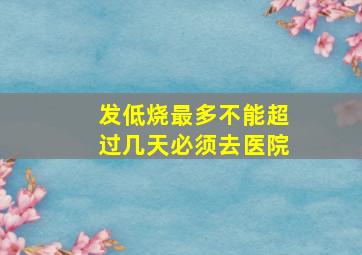 发低烧最多不能超过几天必须去医院